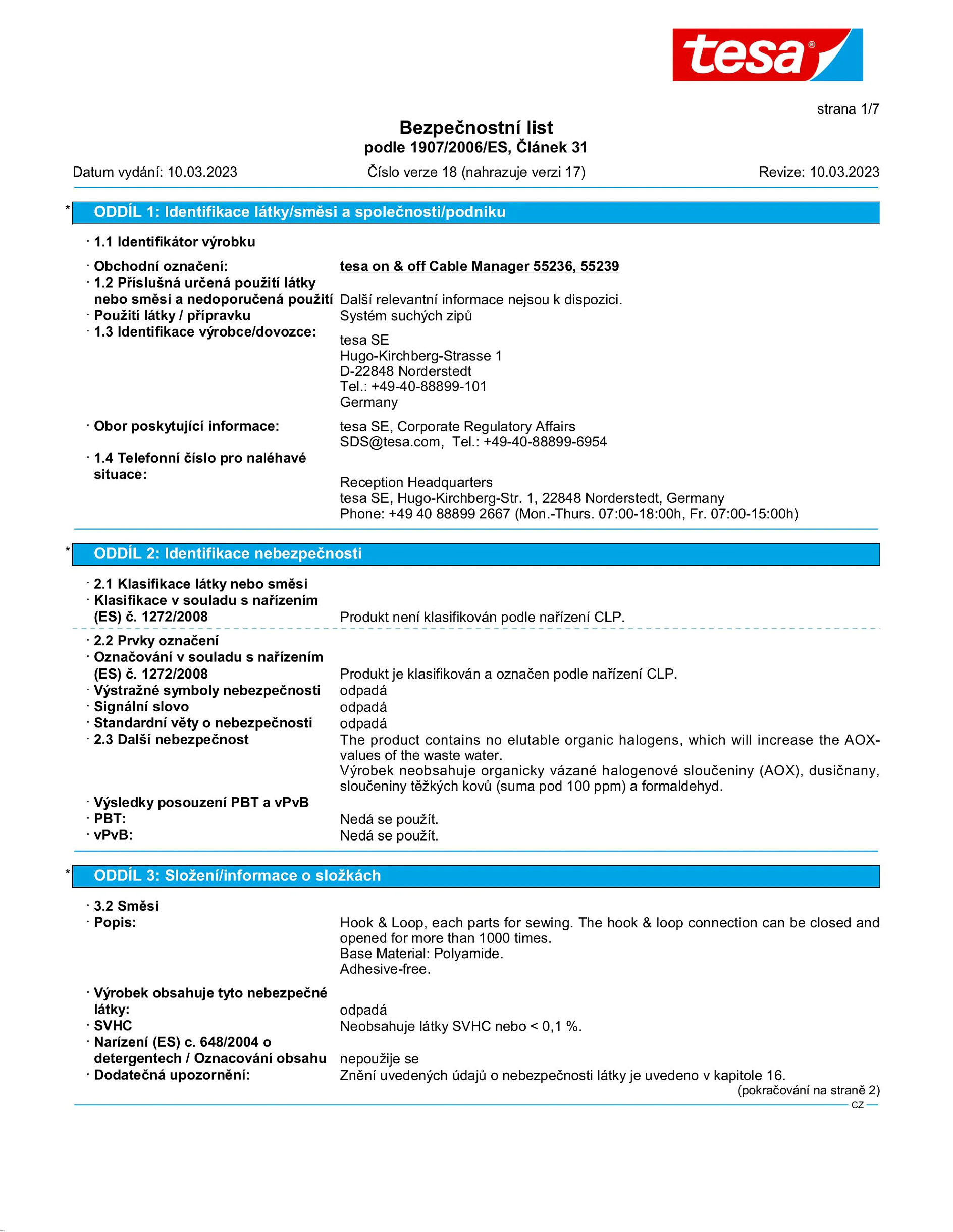 tesa®

strana 1/7

Bezpečnostní list
podle 1907/2006/ES, Článek 31

Datum vydání: 10.03.2023 Číslo verze 18 (nahrazuje verzi 17) Revize: 10.03.2023

* ODDÍL 1: Identifikace látky/směsi a společnosti/podniku

· 1.1 Identifikátor výrobku

· Obchodní označení: tesa on & off Cable Manager 55236, 55239
· 1.2 Příslušná určená použití látky nebo směsi a nedoporučená použití Další relevantní informace nejsou k dispozici.
· Použití látky / přípravku Systém suchých zipů
· 1.3 Identifikace výrobce/dovozce:
tesa SE
Hugo-Kirchberg-Strasse 1
D-22848 Norderstedt
Tel.: +49-40-88899-101
Germany

· Obor poskytující informace: tesa SE, Corporate Regulatory Affairs
SDS@tesa.com, Tel.: +49-40-88899-6954
· 1.4 Telefonní číslo pro naléhavé situace:
Reception Headquarters
tesa SE, Hugo-Kirchberg-Str. 1, 22848 Norderstedt, Germany
Phone: +49 40 88899 2667 (Mon.-Thurs. 07:00-18:00h, Fr. 07:00-15:00h)

* ODDÍL 2: Identifikace nebezpečnosti

· 2.1 Klasifikace látky nebo směsi
· Klasifikace v souladu s nařízením (ES) č. 1272/2008 Produkt není klasifikován podle nařízení CLP.

· 2.2 Prvky označení
· Označování v souladu s nařízením (ES) č. 1272/2008 Produkt je klasifikován a označen podle nařízení CLP.
· Výstražné symboly nebezpečnosti odpadá
· Signální slovo odpadá
· Standardní věty o nebezpečnosti odpadá
· 2.3 Další nebezpečnost The product contains no elutable organic halogens, which will increase the AOX-values of the waste water.
Výrobek neobsahuje organicky vázané halogenové sloučeniny (AOX), dusičnany, sloučeniny těžkých kovů (suma pod 100 ppm) a formaldehyd.
· Výsledky posouzení PBT a vPvB
· PBT: Nedá se použít.
· vPvB: Nedá se použít.

* ODDÍL 3: Složení/informace o složkách

· 3.2 Směsi
· Popis: Hook & Loop, each parts for sewing. The hook & loop connection can be closed and opened for more than 1000 times.
Base Material: Polyamide.
Adhesive-free.

· Výrobek obsahuje tyto nebezpečné látky: odpadá
· SVHC Neobsahuje látky SVHC nebo < 0,1 %.
· Narízení (ES) c. 648/2004 o detergentech / Oznacování obsahu nepoužije se
· Dodatečná upozornění: Znění uvedených údajů o nebezpečnosti látky je uvedeno v kapitole 16.
(pokračování na straně 2)
CZ